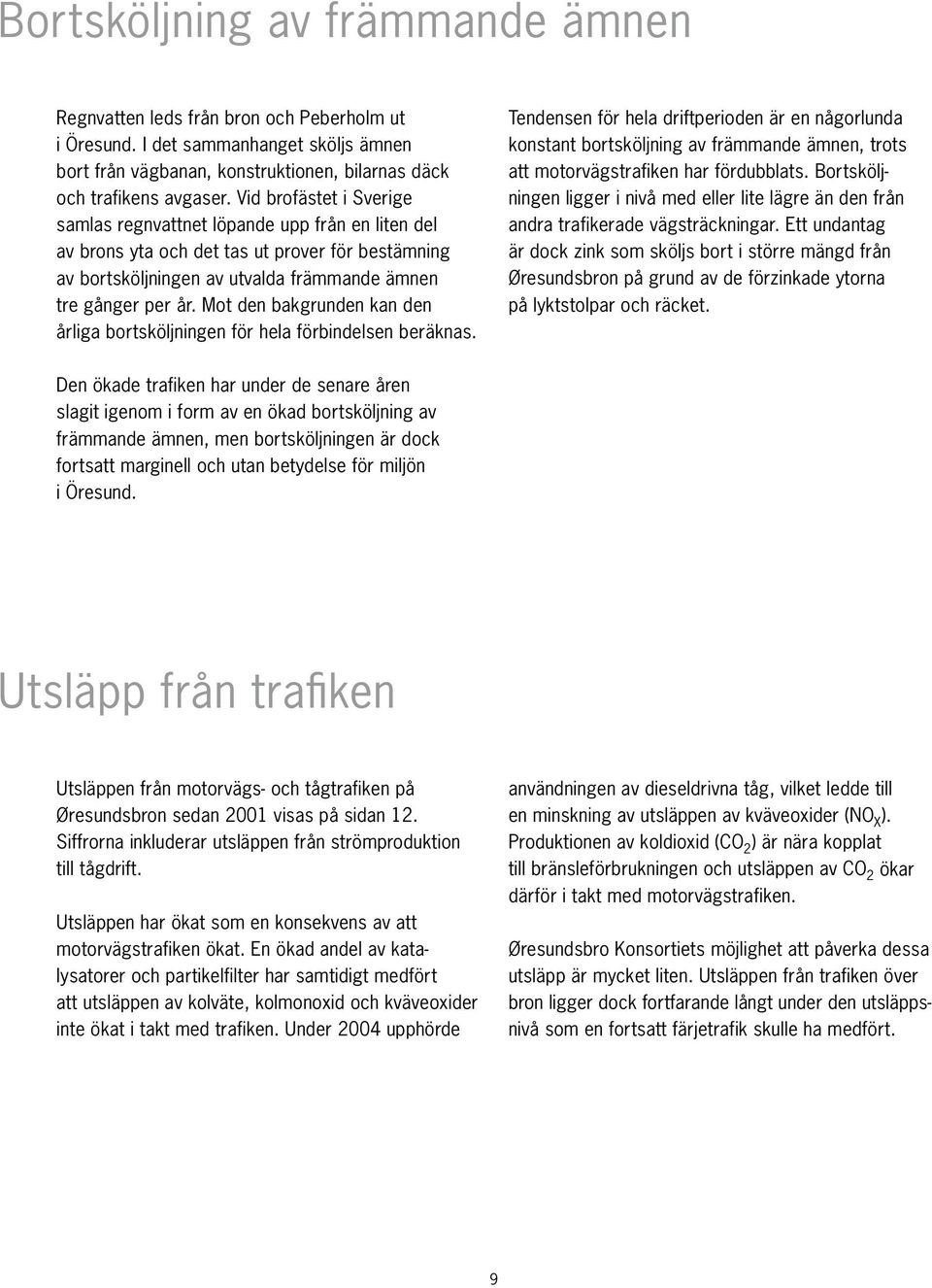 Bortsköljning av främmande ämnen

Regnvatten leds från bron och Peberholm ut i Öresund. I det sammanhanget sköljs ämnen bort från vägbanan, konstruktionen, bilarnas däck och trafikens avgaser. Vid brofästet i Sverige samlas regnvattnet löpande upp från en liten del av brons yta och det tas ut prover för bestämning av bortsköljningen av utvalda främmande ämnen tre gånger per år. Mot den bakgrunden kan den årliga bortsköljningen för hela förbindelsen beräknas.

Den ökade trafiken har under de senare åren slagit igenom i form av en ökad bortsköljning av främmande ämnen, men bortsköljningen är dock fortsatt marginell och utan betydelse för miljön i Öresund.

Tendensen för hela driftperioden är en någorlunda konstant bortsköljning av främmande ämnen, trots att motorvägstrafiken har fördubblats. Bortsköljningen ligger i nivå med eller lite lägre än den från andra trafikerade vägsträckningar. Ett undantag är dock zink som sköljs bort i större mängd från Øresundsbron på grund av de förzinkade ytorna på lyktstolpar och räcket.

Utsläpp från trafiken

Utsläppen från motorvägs- och tågtrafiken på Øresundsbron sedan 2001 visas på sidan 12. Siffrorna inkluderar utsläppen från strömproduktion till tågdrift.

Utsläppen har ökat som en konsekvens av att motorvägstrafiken ökat. En ökad andel av katalysatorer och partikelfilter har samtidigt medfört att utsläppen av kolväte, kolmonoxid och kväveoxider inte ökat i takt med trafiken. Under 2004 upphörde

användningen av dieseldrivna tåg, vilket ledde till en minskning av utsläppen av kväveoxider ($NO_X$). Produktionen av koldioxid ($CO_2$) är nära kopplat till bränsleförbrukningen och utsläppen av $CO_2$ ökar därför i takt med motorvägstrafiken.

Øresundsbro Konsortiets möjlighet att påverka dessa utsläpp är mycket liten. Utsläppen från trafiken över bron ligger dock fortfarande långt under den utsläppsnivå som en fortsatt färjetrafik skulle ha medfört.

9